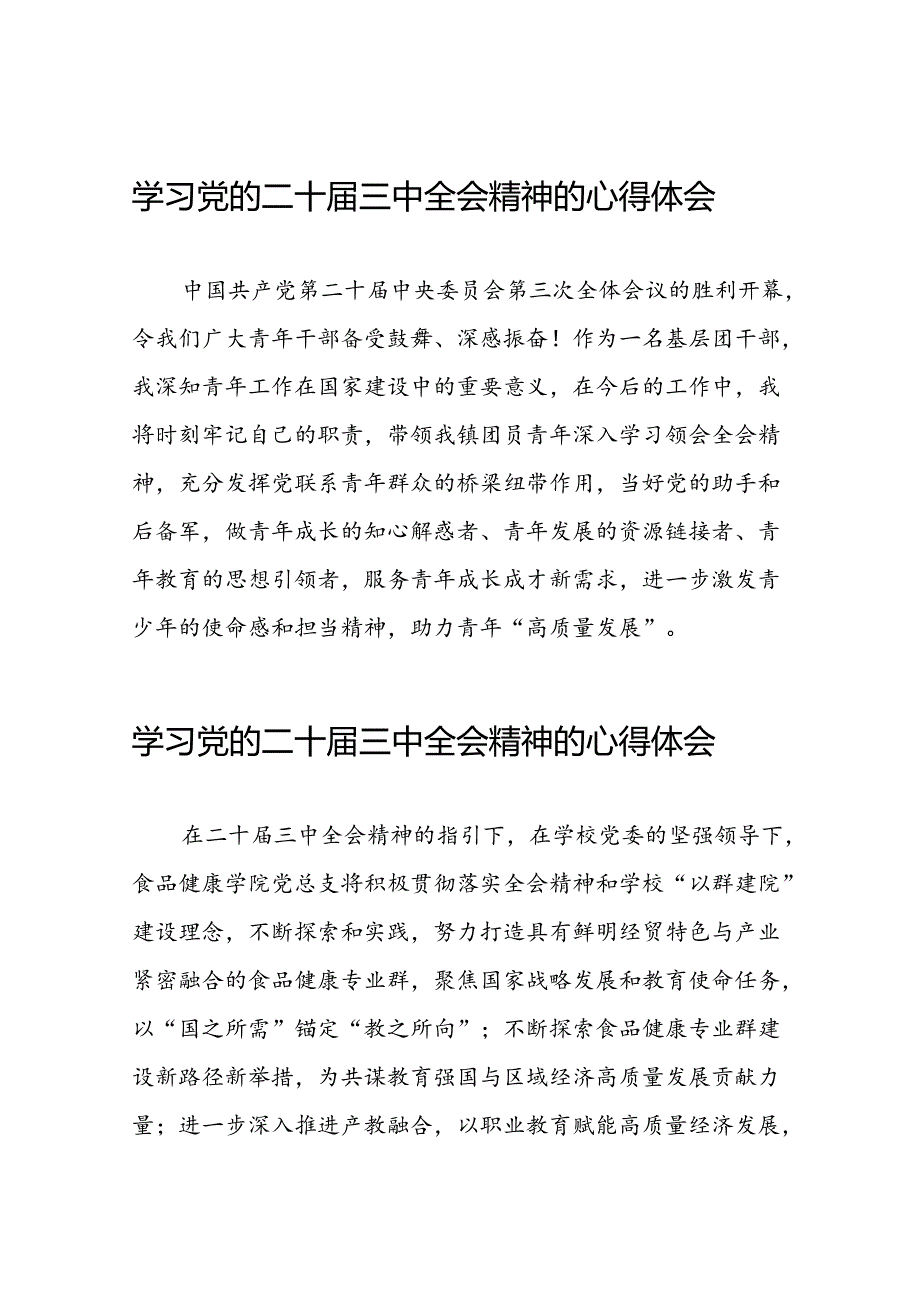 学习党的二十届三中全会精神的心得体会

中国共产党第二十届中央委员会第三次全体会议的胜利开幕，令我们广大青年干部备受鼓舞、深感振奋！作为一名基层团干部，我深知青年工作在国家建设中的重要意义，在今后的工作中，我将时刻牢记自己的职责，带领我镇团员青年深入学习领会全会精神，充分发挥党联系青年群众的桥梁纽带作用，当好党的助手和后备军，做青年成长的知心解惑者、青年发展的资源链接者、青年教育的思想引领者，服务青年成长成才新需求，进一步激发青少年的使命感和担当精神，助力青年“高质量发展”。

学习党的二十届三中全会精神的心得体会

在二十届三中全会精神的指引下，在学校党委的坚强领导下，食品健康学院党总支将积极贯彻落实全会精神和学校“以群建院”建设理念，不断探索和实践，努力打造具有鲜明经贸特色与产业紧密融合的食品健康专业群，聚焦国家战略发展和教育使命任务，以“国之所需”锚定“教之所向”；不断探索食品健康专业群建设新路径新举措，为共谋教育强国与区域经济高质量发展贡献力量；进一步深入推进产教融合，以职业教育赋能高质量经济发展，